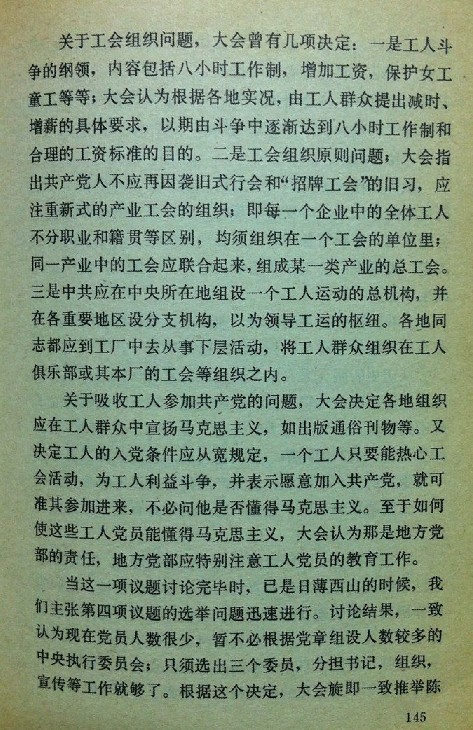 关于工会组织问题，大会曾有几项决定：一是工人斗争的纲领，内容包括八小时工作制，增加工资，保护女工童工等等；大会认为根据各地实况，由工人群众提出减时、增薪的具体要求，以期由斗争中逐渐达到八小时工作制和合理的工资标准的目的。二是工会组织原则问题；大会指出共产党人不应再因袭旧式行会和“招牌工会”的旧习，应注重新式的产业工会的组织；即每一个企业中的全体工人不分职业和籍贯等区别，均须组织在一个工会的单位里；同一产业中的工会应联合起来，组成某一类产业的总工会。三是中共应在中央所在地组设一个工人运动的总机构，并在各重要地区设分支机构，以为领导工运的枢纽。各地同志都应到工厂中去从事下层活动，将工人群众组织在工人俱乐部或其本厂的工会等组织之内。

关于吸收工人参加共产党的问题，大会决定各地组织应在工人群众中宣扬马克思主义，如出版通俗刊物等。又决定工人的入党条件应从宽规定，一个工人只要能热心工会活动，为工人利益斗争，并表示愿意加入共产党，就可准其参加进来，不必问他是否懂得马克思主义。至于如何使这些工人党员能懂得马克思主义，大会认为那是地方党部的责任，地方党部应特别注意工人党员的教育工作。

当这一项议题讨论完毕时，已是日薄西山的时候，我们主张第四项议题的选举问题迅速进行。讨论结果，一致认为现在党员人数很少，暂不必根据党章组设人数较多的中央执行委员会；只须选出三个委员，分担书记，组织，宣传等工作就够了。根据这个决定，大会旋即一致推举陈

145